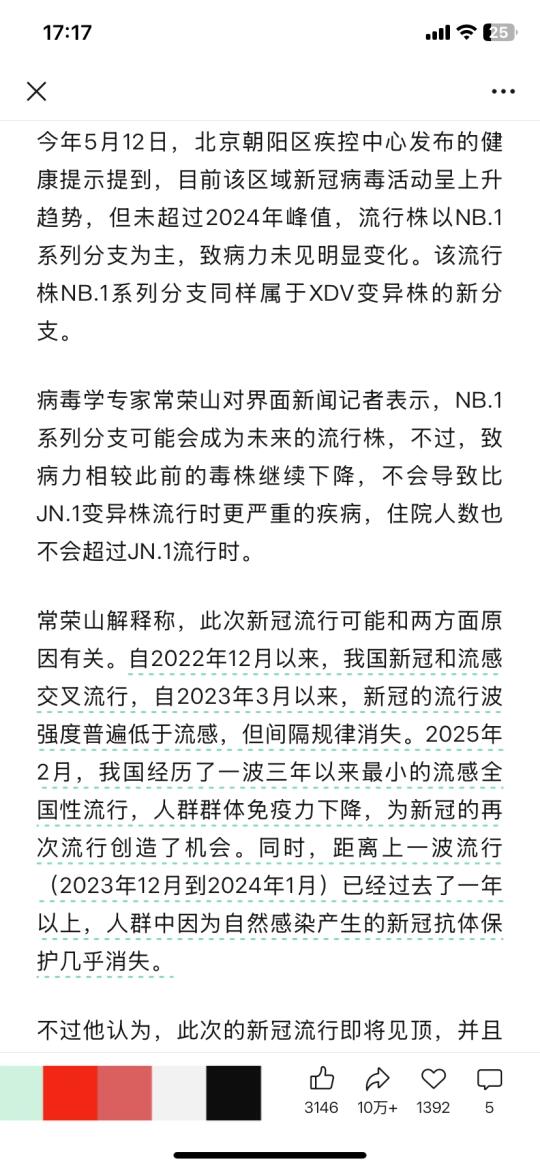 17:17

25

今年5月12日，北京朝阳区疾控中心发布的健康提示提到，目前该区域新冠病毒活动呈上升趋势，但未超过2024年峰值，流行株以NB.1系列分支为主，致病力未见明显变化。该流行株NB.1系列分支同样属于XDV变异株的新分支。

病毒学专家常荣山对界面新闻记者表示，NB.1系列分支可能会成为未来的流行株，不过，致病力相较此前的毒株继续下降，不会导致比JN.1变异株流行时更严重的疾病，住院人数也不会超过JN.1流行时。

常荣山解释称，此次新冠流行可能和两方面原因有关。自2022年12月以来，我国新冠和流感交叉流行，自2023年3月以来，新冠的流行波强度普遍低于流感，但间隔规律消失。2025年2月，我国经历了一波三年以来最小的流感全国性流行，人群群体免疫力下降，为新冠的再次流行创造了机会。同时，距离上一波流行（2023年12月到2024年1月）已经过去了一年以上，人群中因为自然感染产生的新冠抗体保护几乎消失。

不过他认为，此次的新冠流行即将见顶，并且

3146 10万+ 1392 5